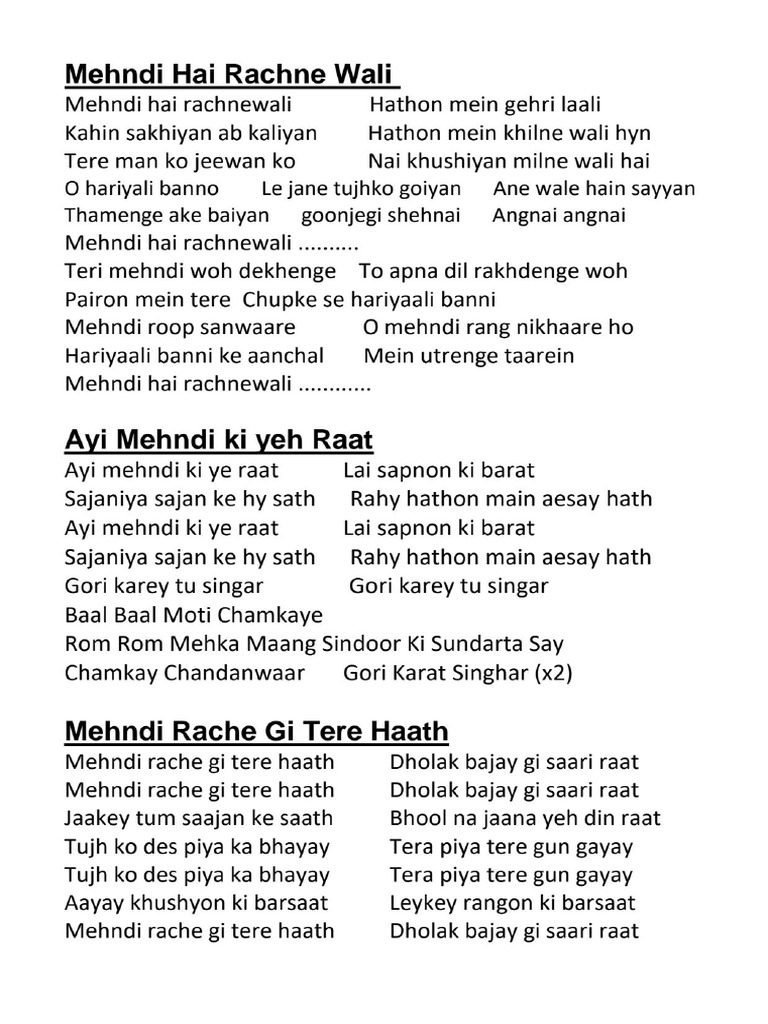 Mehndi Hai Rachne Wali

Mehndi hai rachnewali Hathon mein gehri laali
Kahin sakhiyan ab kaliyan Hathon mein khilne wali hyn
Tere man ko jeewan ko Nai khushiyan milne wali hai
O hariyali banno Le jane tujhko goiyan Ane wale hain sayyan
Thamenge ake baiyan goonjegi shehnai Angnai angnai
Mehndi hai rachnewali ..........
Teri mehndi woh dekhenge To apna dil rakhdenge woh
Pairon mein tere Chupke se hariyaali banni
Mehndi roop sanwaare O mehndi rang nikhaare ho
Hariyaali banni ke aanchal Mein utrenge taarein
Mehndi hai rachnewali ............

Ayi Mehndi ki yeh Raat

Ayi mehndi ki ye raat Lai sapnon ki barat
Sajaniya sajan ke hy sath Rahy hathon main aesay hath
Ayi mehndi ki ye raat Lai sapnon ki barat
Sajaniya sajan ke hy sath Rahy hathon main aesay hath
Gori karey tu singar Gori karey tu singar
Baal Baal Moti Chamkaye
Rom Rom Mehka Maang Sindoor Ki Sundarta Say
Chamkay Chandanwaar Gori Karat Singhar (x2)

Mehndi Rache Gi Tere Haath

Mehndi rache gi tere haath Dholak bajay gi saari raat
Mehndi rache gi tere haath Dholak bajay gi saari raat
Jaakey tum saajan ke saath Bhool na jaana yeh din raat
Tujh ko des piya ka bhayay Tera piya tere gun gayay
Tujh ko des piya ka bhayay Tera piya tere gun gayay
Aayay khushyon ki barsaat Leykey rangon ki barsaat
Mehndi rache gi tere haath Dholak bajay gi saari raat